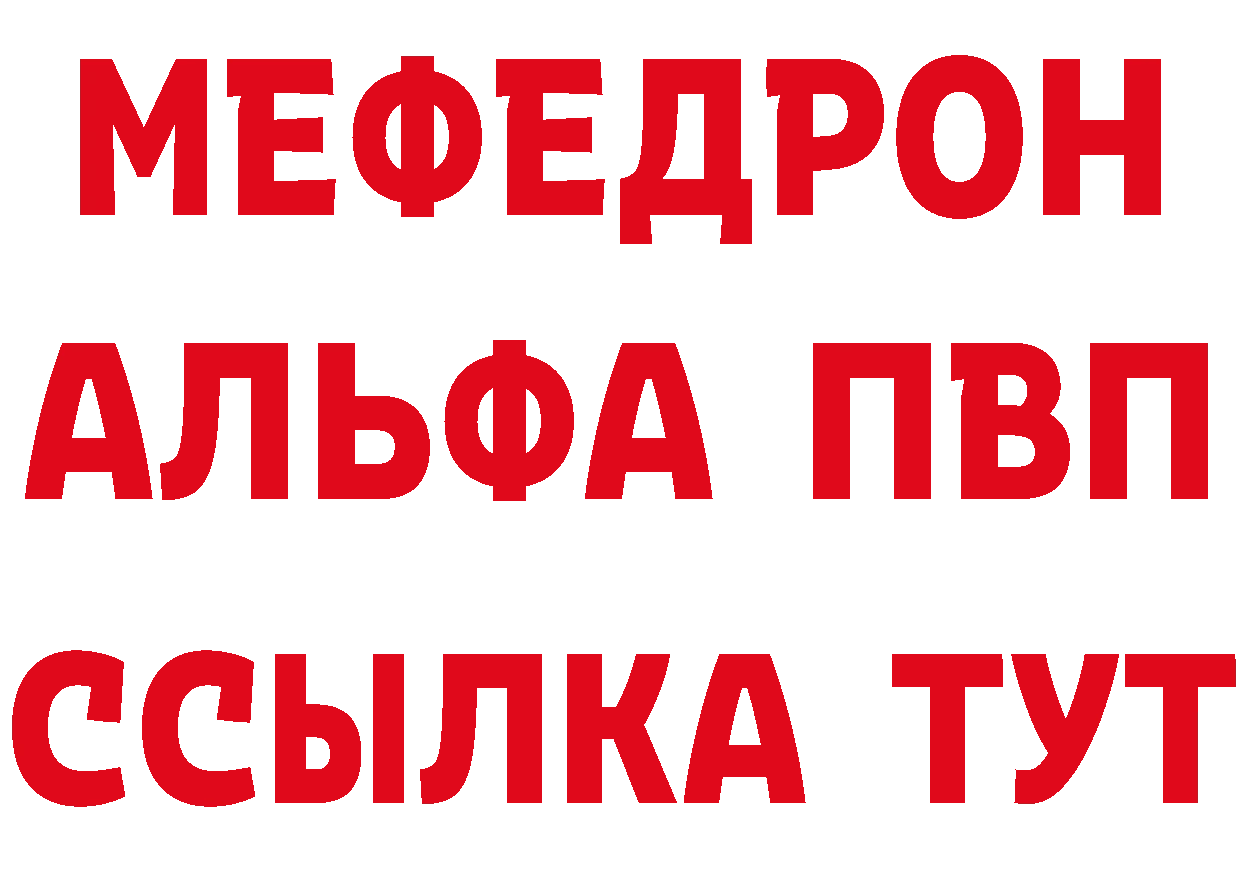 МЕФЕДРОН
АЛЬФА ПВП
ССЫЛКА ТУТ